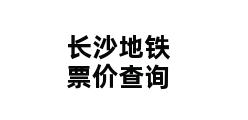 长沙地铁
票价查询